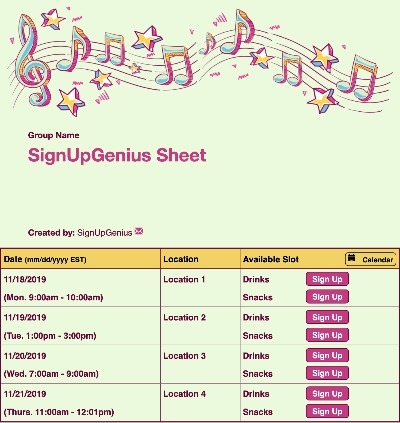 Group Name

SignUpGenius Sheet

Created by: SignUpGenius

| Date (mm/dd/yyyy EST) | Location | Available Slot | Calendar |
|---|---|---|---|
| 11/18/2019 (Mon. 9:00am - 10:00am) | Location 1 | Drinks | Sign Up |
| | | Snacks | Sign Up |
| 11/19/2019 (Tue. 1:00pm - 3:00pm) | Location 2 | Drinks | Sign Up |
| | | Snacks | Sign Up |
| 11/20/2019 (Wed. 7:00am - 9:00am) | Location 3 | Drinks | Sign Up |
| | | Snacks | Sign Up |
| 11/21/2019 (Thurs. 11:00am - 12:01pm) | Location 4 | Drinks | Sign Up |
| | | Snacks | Sign Up |